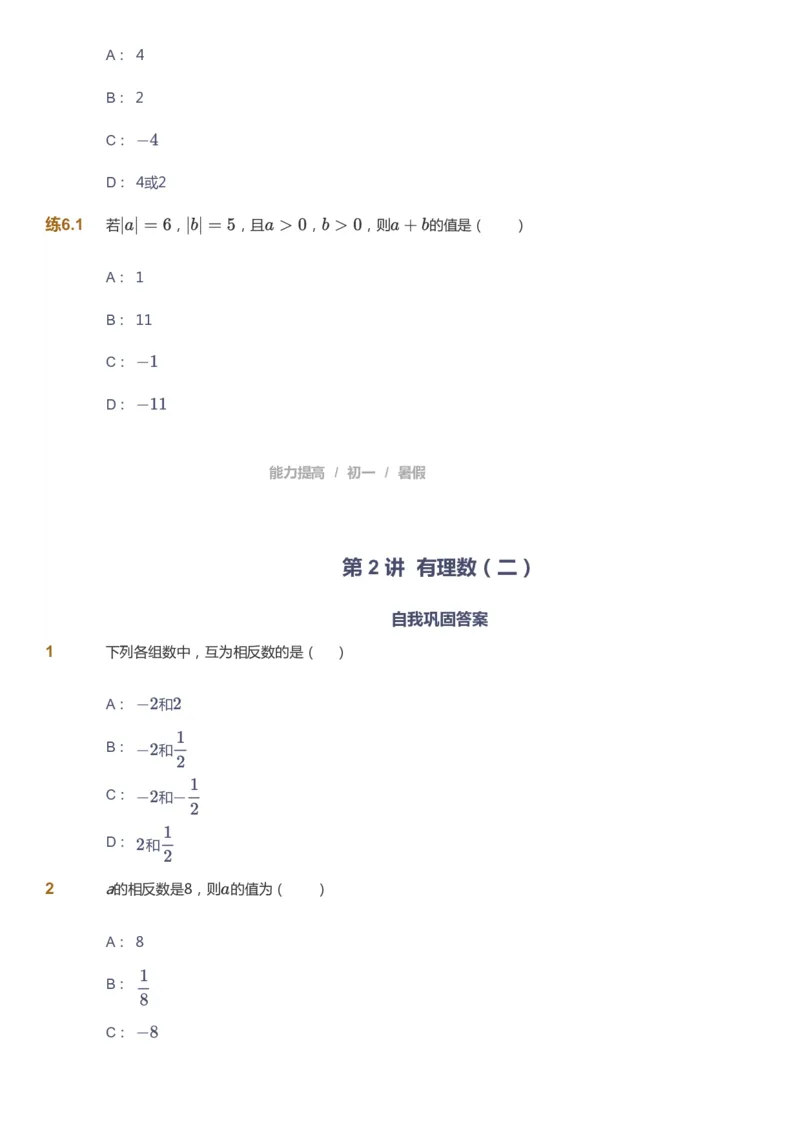 A： 4

B： 2

C： $-4$

D： 4或2

练6.1 若$|a|=6$，$|b|=5$，且$a>0$，$b>0$，则$a+b$的值是（ ）

A： 1

B： 11

C： $-1$

D： $-11$

能力提高 / 初一 / 暑假

第 2 讲 有理数（二）

自我巩固答案

1 下列各组数中，互为相反数的是（ ）

A： $-2$和$2$

B： $-2$和$\frac{1}{2}$

C： $-2$和$-\frac{1}{2}$

D： $2$和$\frac{1}{2}$

2 $a$的相反数是8，则$a$的值为（ ）

A： 8

B： $\frac{1}{8}$

C： $-8$